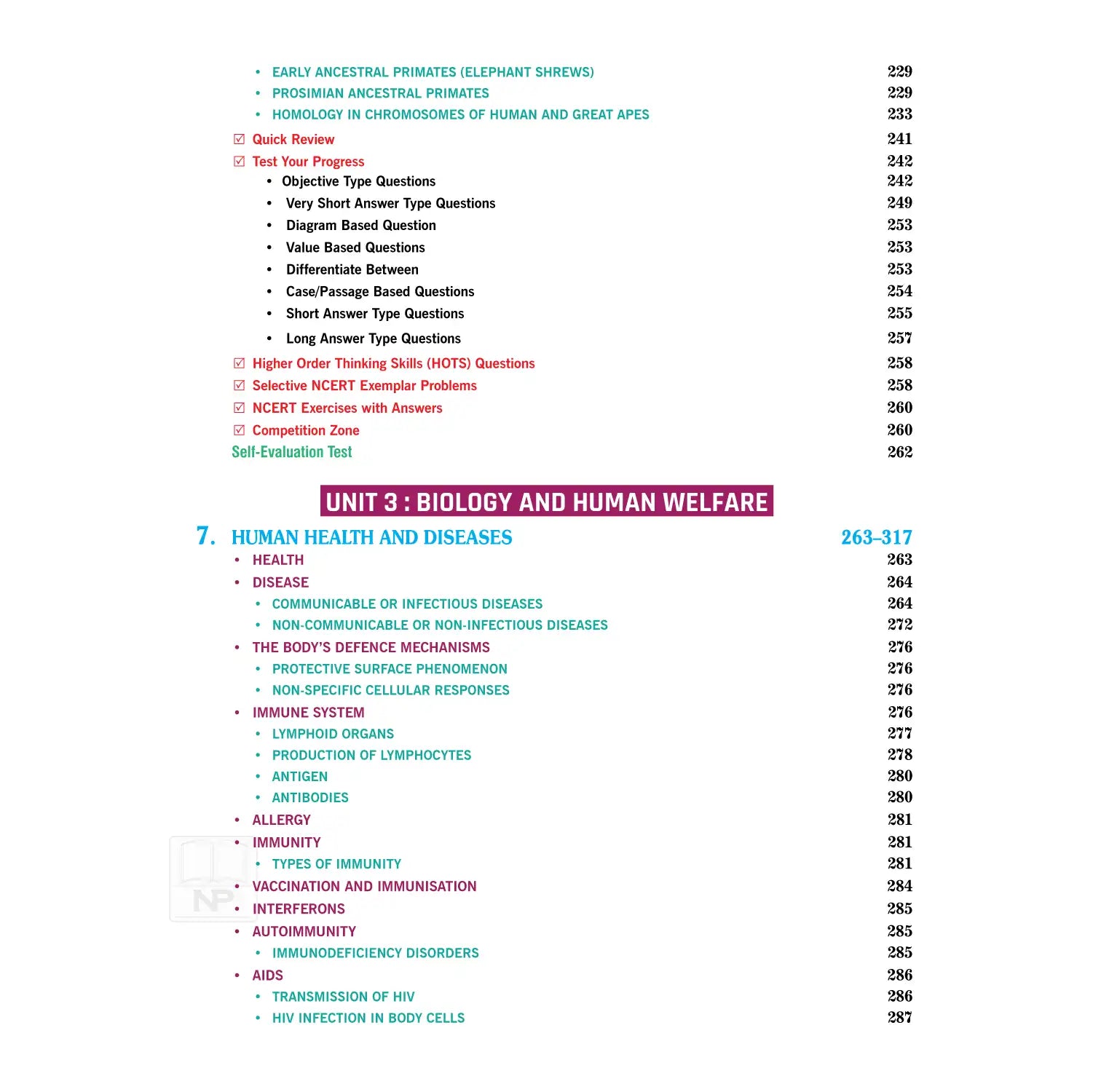 • EARLY ANCESTRAL PRIMATES (ELEPHANT SHREWS) 229
• PROSIMIAN ANCESTRAL PRIMATES 229
• HOMOLOGY IN CHROMOSOMES OF HUMAN AND GREAT APES 233

☑ Quick Review 241
☑ Test Your Progress 242
• Objective Type Questions 242
• Very Short Answer Type Questions 249
• Diagram Based Question 253
• Value Based Questions 253
• Differentiate Between 253
• Case/Passage Based Questions 254
• Short Answer Type Questions 255
• Long Answer Type Questions 257
☑ Higher Order Thinking Skills (HOTS) Questions 258
☑ Selective NCERT Exemplar Problems 258
☑ NCERT Exercises with Answers 260
☑ Competition Zone 260
Self-Evaluation Test 262

UNIT 3 : BIOLOGY AND HUMAN WELFARE

7. HUMAN HEALTH AND DISEASES 263–317
• HEALTH 263
• DISEASE 264
• COMMUNICABLE OR INFECTIOUS DISEASES 264
• NON-COMMUNICABLE OR NON-INFECTIOUS DISEASES 272
• THE BODY'S DEFENCE MECHANISMS 276
• PROTECTIVE SURFACE PHENOMENON 276
• NON-SPECIFIC CELLULAR RESPONSES 276
• IMMUNE SYSTEM 276
• LYMPHOID ORGANS 277
• PRODUCTION OF LYMPHOCYTES 278
• ANTIGEN 280
• ANTIBODIES 280
• ALLERGY 281
• IMMUNITY 281
• TYPES OF IMMUNITY 281
• VACCINATION AND IMMUNISATION 284
• INTERFERONS 285
• AUTOIMMUNITY 285
• IMMUNODEFICIENCY DISORDERS 285
• AIDS 286
• TRANSMISSION OF HIV 286
• HIV INFECTION IN BODY CELLS 287

NP